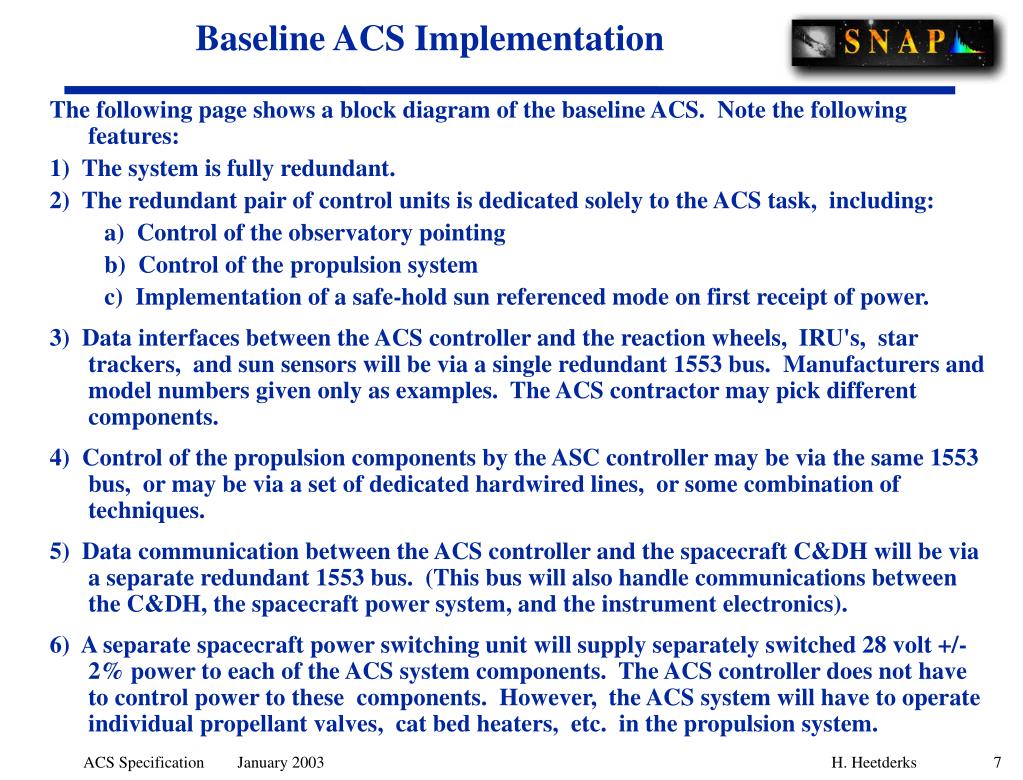 Baseline ACS Implementation

SNAP

The following page shows a block diagram of the baseline ACS. Note the following features:

1) The system is fully redundant.

2) The redundant pair of control units is dedicated solely to the ACS task, including:

a) Control of the observatory pointing

b) Control of the propulsion system

c) Implementation of a safe-hold sun referenced mode on first receipt of power.

3) Data interfaces between the ACS controller and the reaction wheels, IRU's, star trackers, and sun sensors will be via a single redundant 1553 bus. Manufacturers and model numbers given only as examples. The ACS contractor may pick different components.

4) Control of the propulsion components by the ASC controller may be via the same 1553 bus, or may be via a set of dedicated hardwired lines, or some combination of techniques.

5) Data communication between the ACS controller and the spacecraft C&DH will be via a separate redundant 1553 bus. (This bus will also handle communications between the C&DH, the spacecraft power system, and the instrument electronics).

6) A separate spacecraft power switching unit will supply separately switched 28 volt +/- 2% power to each of the ACS system components. The ACS controller does not have to control power to these components. However, the ACS system will have to operate individual propellant valves, cat bed heaters, etc. in the propulsion system.

ACS Specification January 2003 H. Heetderks 7